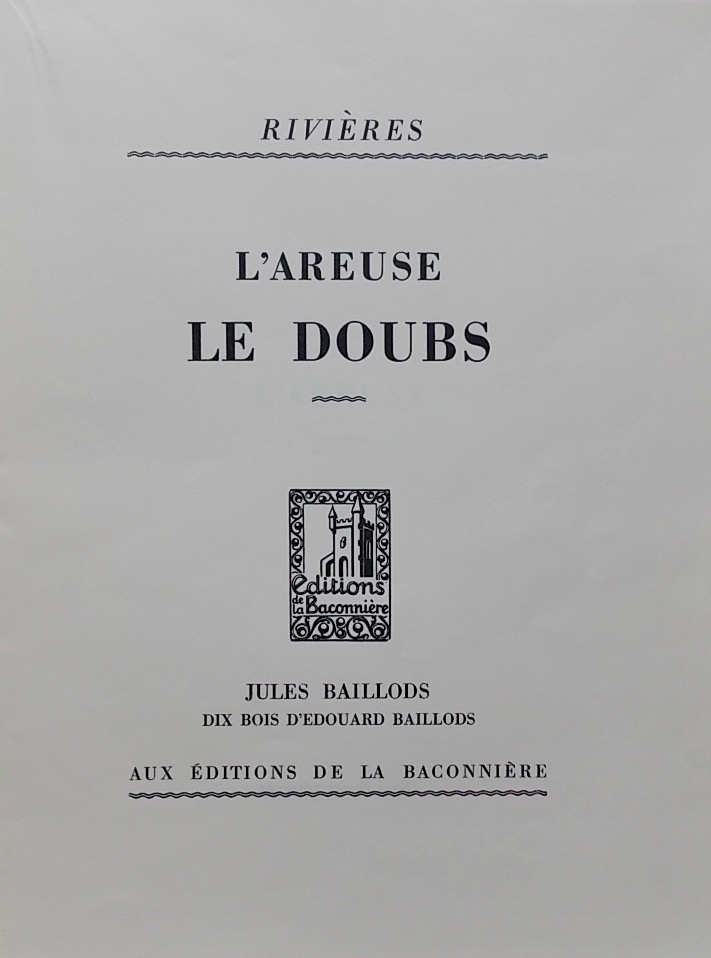 RIVIÈRES

L'AREUSE
LE DOUBS

Editions de la Baconnière

JULES BAILLODS
DIX BOIS D'EDOUARD BAILLODS

AUX ÉDITIONS DE LA BACONNIÈRE